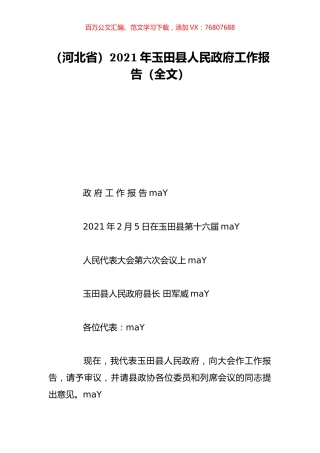 百万公文汇编、范文学习下载，添加 VX：76807688

（河北省）2021 年玉田县人民政府工作报告（全文）

政 府 工 作 报 告 maY

2021 年 2 月 5 日在玉田县第十六届 maY

人民代表大会第六次会议上 maY

玉田县人民政府县长 田军威 maY

各位代表：maY

现在，我代表玉田县人民政府，向大会作工作报告，请予审议，并请县政协各位委员和列席会议的同志提出意见。maY